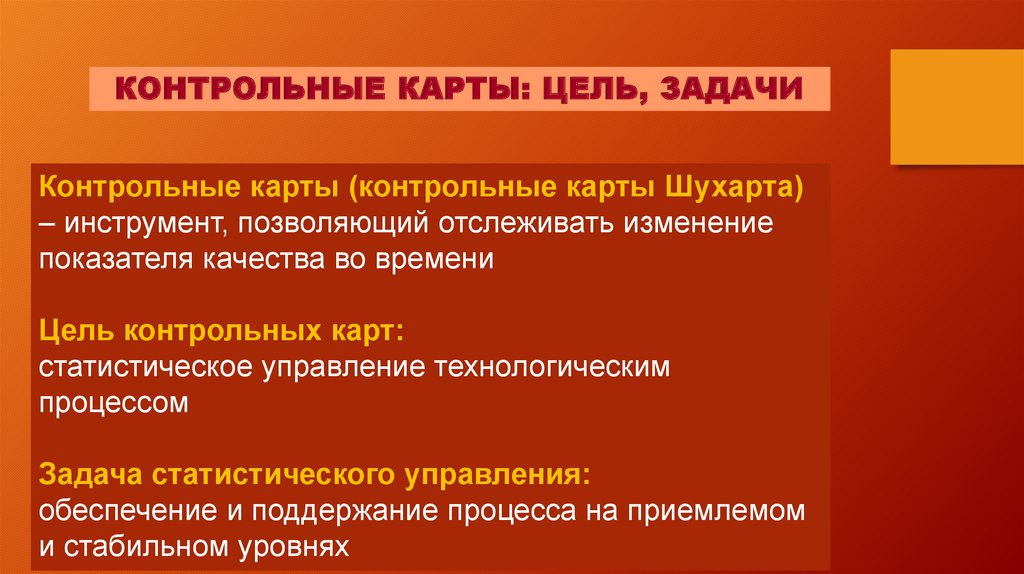 КОНТРОЛЬНЫЕ КАРТЫ: ЦЕЛЬ, ЗАДАЧИ

Контрольные карты (контрольные карты Шухарта) – инструмент, позволяющий отслеживать изменение показателя качества во времени

Цель контрольных карт:
статистическое управление технологическим процессом

Задача статистического управления:
обеспечение и поддержание процесса на приемлемом и стабильном уровнях